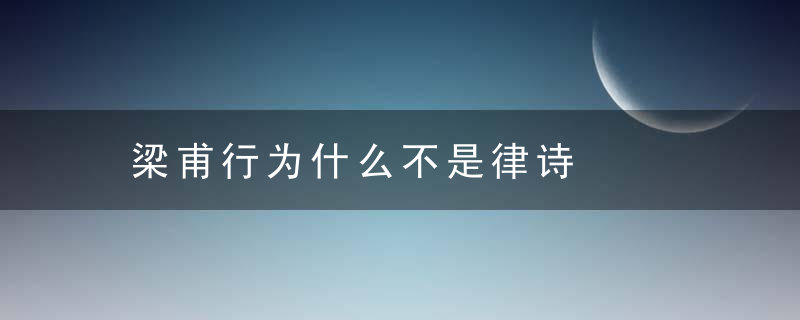 梁甫行为什么不是律诗